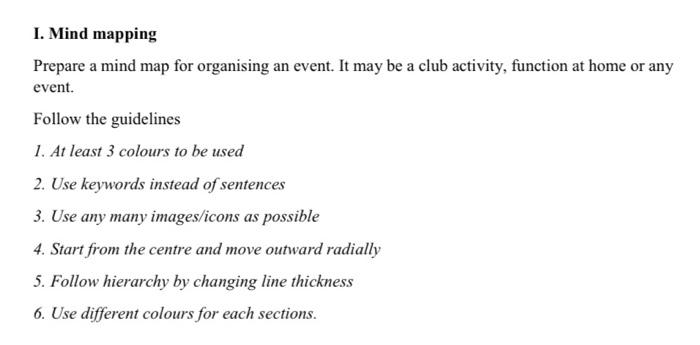 I. Mind mapping

Prepare a mind map for organising an event. It may be a club activity, function at home or any event.

Follow the guidelines

1. At least 3 colours to be used

2. Use keywords instead of sentences

3. Use any many images/icons as possible

4. Start from the centre and move outward radially

5. Follow hierarchy by changing line thickness

6. Use different colours for each sections.